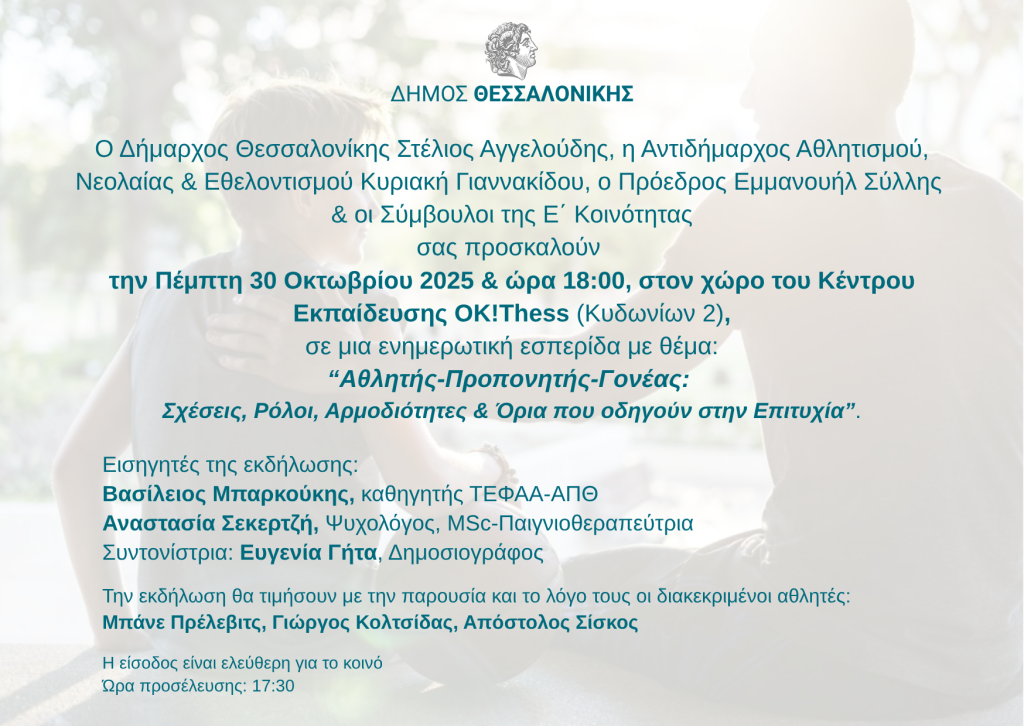 ΔΗΜΟΣ ΘΕΣΣΑΛΟΝΙΚΗΣ

Ο Δήμαρχος Θεσσαλονίκης Στέλιος Αγγελούδης, η Αντιδήμαρχος Αθλητισμού, Νεολαίας & Εθελοντισμού Κυριακή Γιαννακίδου, ο Πρόεδρος Εμμανουήλ Σύλλης & οι Σύμβουλοι της Ε΄ Κοινότητας
σας προσκαλούν
την Πέμπτη 30 Οκτωβρίου 2025 & ώρα 18:00, στον χώρο του Κέντρου Εκπαίδευσης OK!Thess (Κυδωνίων 2),
σε μια ενημερωτική εσπερίδα με θέμα:
“Αθλητής-Προπονητής-Γονέας:
Σχέσεις, Ρόλοι, Αρμοδιότητες & Όρια που οδηγούν στην Επιτυχία”.

Εισηγητές της εκδήλωσης:
Βασίλειος Μπαρκούκης, καθηγητής ΤΕΦΑΑ-ΑΠΘ
Αναστασία Σεκερτζή, Ψυχολόγος, MSc-Παιγνιοθεραπεύτρια
Συντονίστρια: Ευγενία Γήτα, Δημοσιογράφος

Την εκδήλωση θα τιμήσουν με την παρουσία και το λόγο τους οι διακεκριμένοι αθλητές:
Μπάνε Πρέλεβιτς, Γιώργος Κολτσίδας, Απόστολος Σίσκος

Η είσοδος είναι ελεύθερη για το κοινό
Ώρα προσέλευσης: 17:30